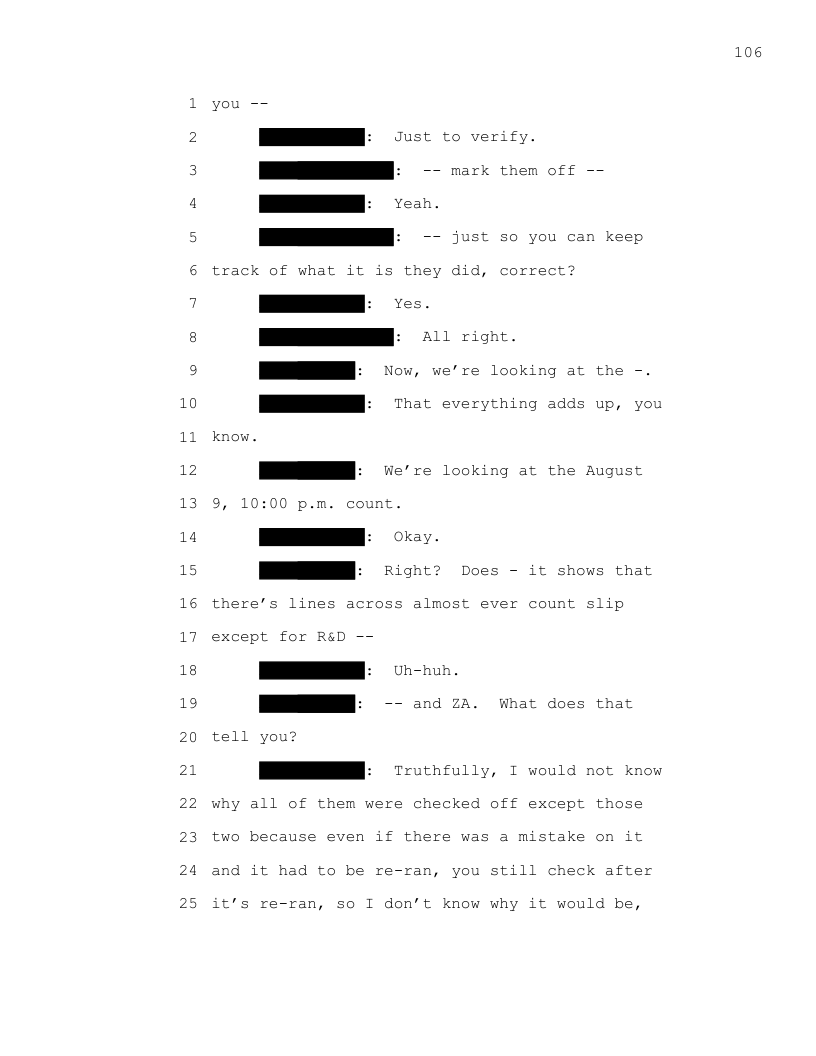 106

1 you --

2 : Just to verify.

3 : -- mark them off --

4 : Yeah.

5 : -- just so you can keep

6 track of what it is they did, correct?

7 : Yes.

8 : All right.

9 : Now, we're looking at the -.

10 : That everything adds up, you

11 know.

12 : We're looking at the August

13 9, 10:00 p.m. count.

14 : Okay.

15 : Right? Does - it shows that

16 there's lines across almost ever count slip

17 except for R&D --

18 : Uh-huh.

19 : -- and ZA. What does that

20 tell you?

21 : Truthfully, I would not know

22 why all of them were checked off except those

23 two because even if there was a mistake on it

24 and it had to be re-ran, you still check after

25 it's re-ran, so I don't know why it would be,